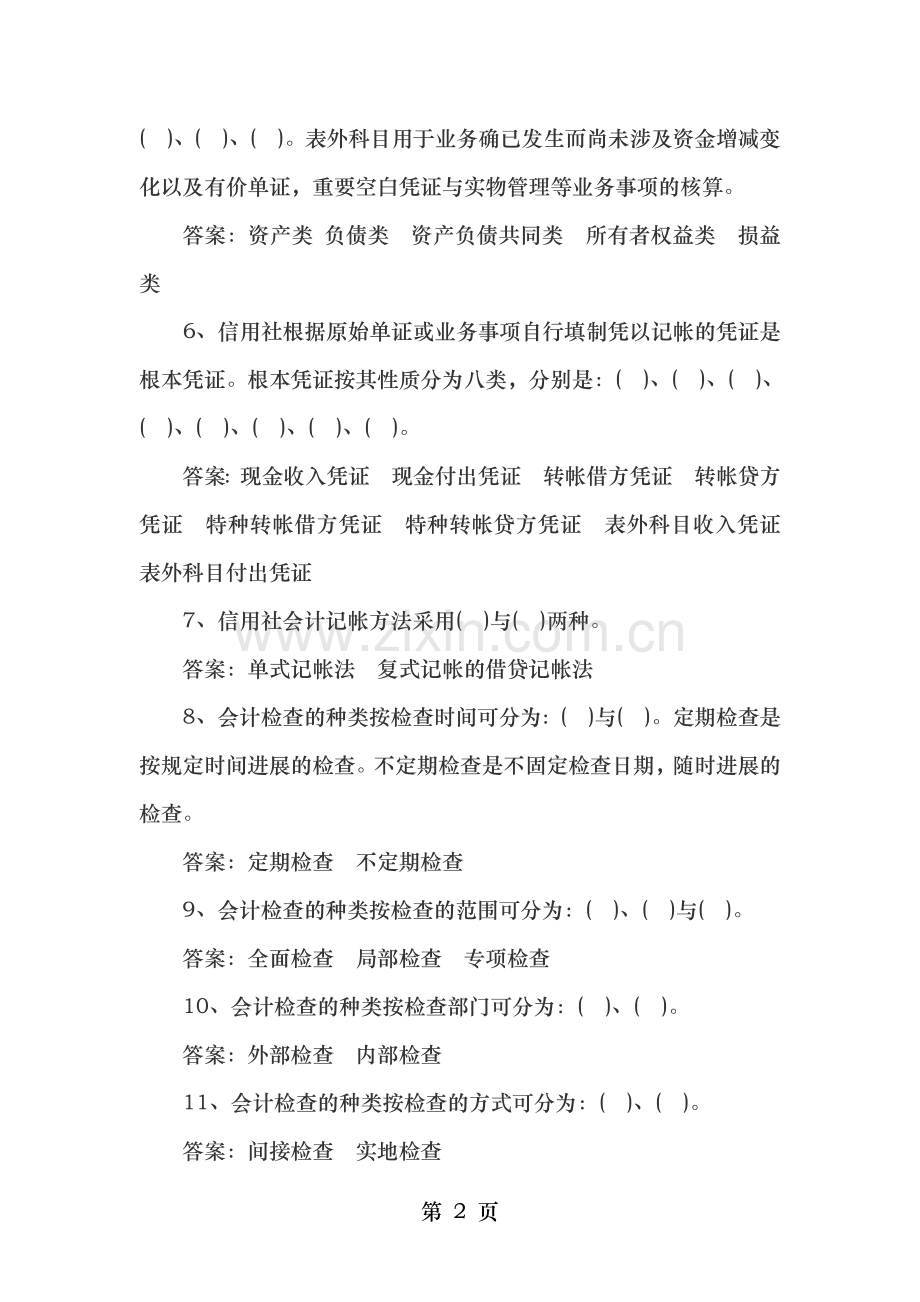 (　)、(　)、(　)。表外科目用于业务确已发生而尚未涉及资金增减变化以及有价单证，重要空白凭证与实物管理等业务事项的核算。

答案：资产类　负债类　资产负债共同类　所有者权益类　损益类

6、信用社根据原始单证或业务事项自行填制凭以记帐的凭证是根本凭证。根本凭证按其性质分为八类，分别是：(　)、(　)、(　)、(　)、(　)、(　)、(　)、(　)。

答案: 现金收入凭证　现金付出凭证　转帐借方凭证　转帐贷方凭证　特种转帐借方凭证　特种转帐贷方凭证　表外科目收入凭证　表外科目付出凭证

7、信用社会计记帐方法采用(　)与(　)两种。

答案：单式记帐法　复式记帐的借贷记帐法

8、会计检查的种类按检查时间可分为：(　)与(　)。定期检查是按规定时间进展的检查。不定期检查是不固定检查日期，随时进展的检查。

答案：定期检查　不定期检查

9、会计检查的种类按检查的范围可分为：(　)、(　)与(　)。

答案：全面检查　局部检查　专项检查

10、会计检查的种类按检查部门可分为：(　)、(　)。

答案：外部检查　内部检查

11、会计检查的种类按检查的方式可分为：(　)、(　)。

答案：间接检查　实地检查

www.zixin.com.cn

第 2 页